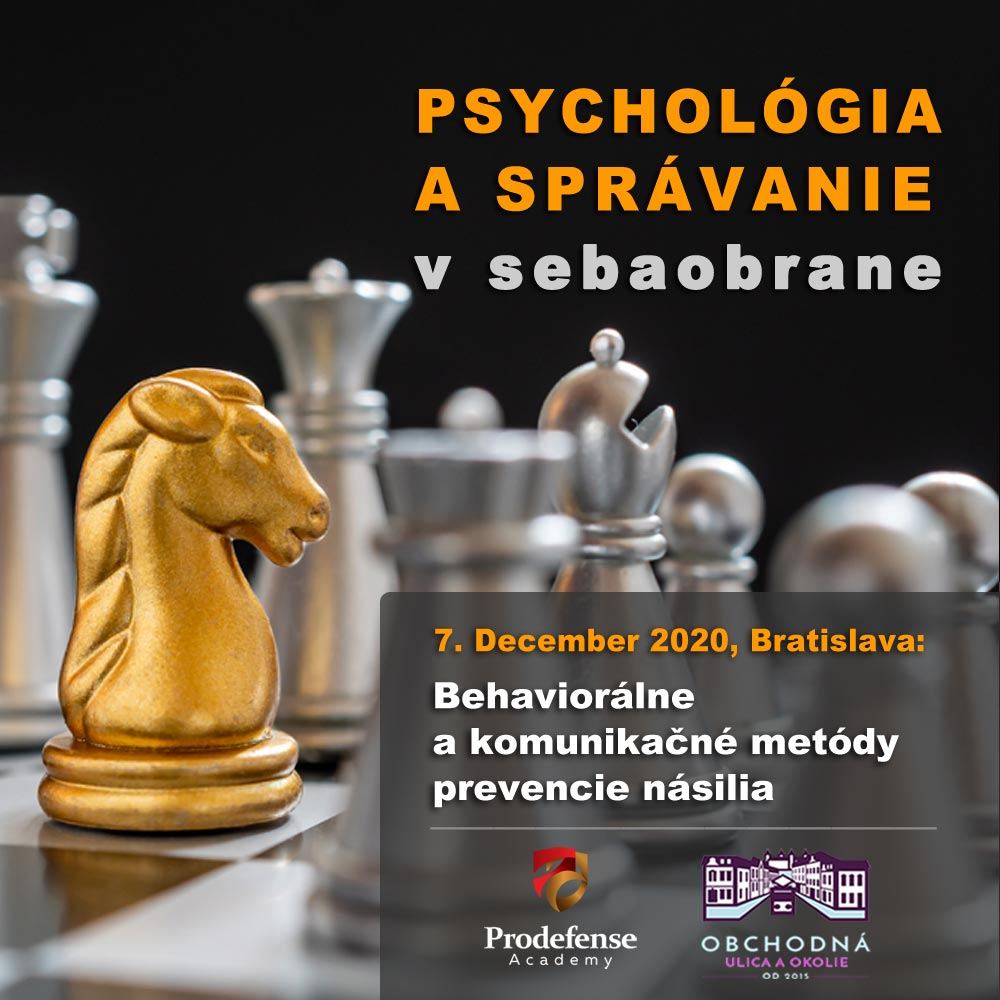 PSYCHOLÓGIA A SPRÁVANIE v sebaobrane

7. December 2020, Bratislava:

Behaviorálne a komunikačné metódy prevencie násilia

Prodefense Academy

OBCHODNÁ ULICA A OKOLIE OD 2015